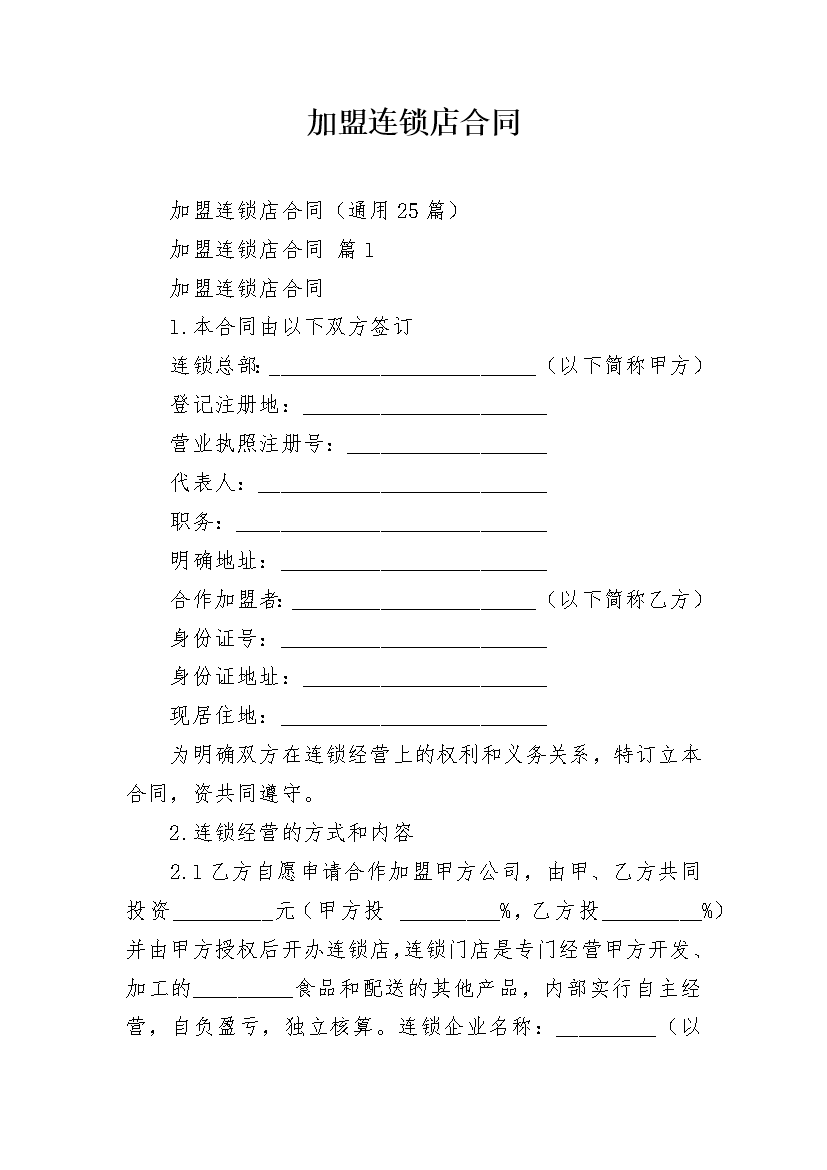 加盟连锁店合同

加盟连锁店合同（通用25篇）

加盟连锁店合同 篇1

加盟连锁店合同

1.本合同由以下双方签订

连锁总部:________________________（以下简称甲方）

登记注册地：______________________

营业执照注册号：__________________

代表人：__________________________

职务：____________________________

明确地址：________________________

合作加盟者:______________________（以下简称乙方）

身份证号：________________________

身份证地址：______________________

现居住地：________________________

为明确双方在连锁经营上的权利和义务关系，特订立本合同，资共同遵守。

2.连锁经营的方式和内容

2.1乙方自愿申请合作加盟甲方公司，由甲、乙方共同投资_________元（甲方投 _________%，乙方投_________%）并由甲方授权后开办连锁店，连锁门店是专门经营甲方开发、加工的_________食品和配送的其他产品，内部实行自主经营，自负盈亏，独立核算。连锁企业名称：_________（以